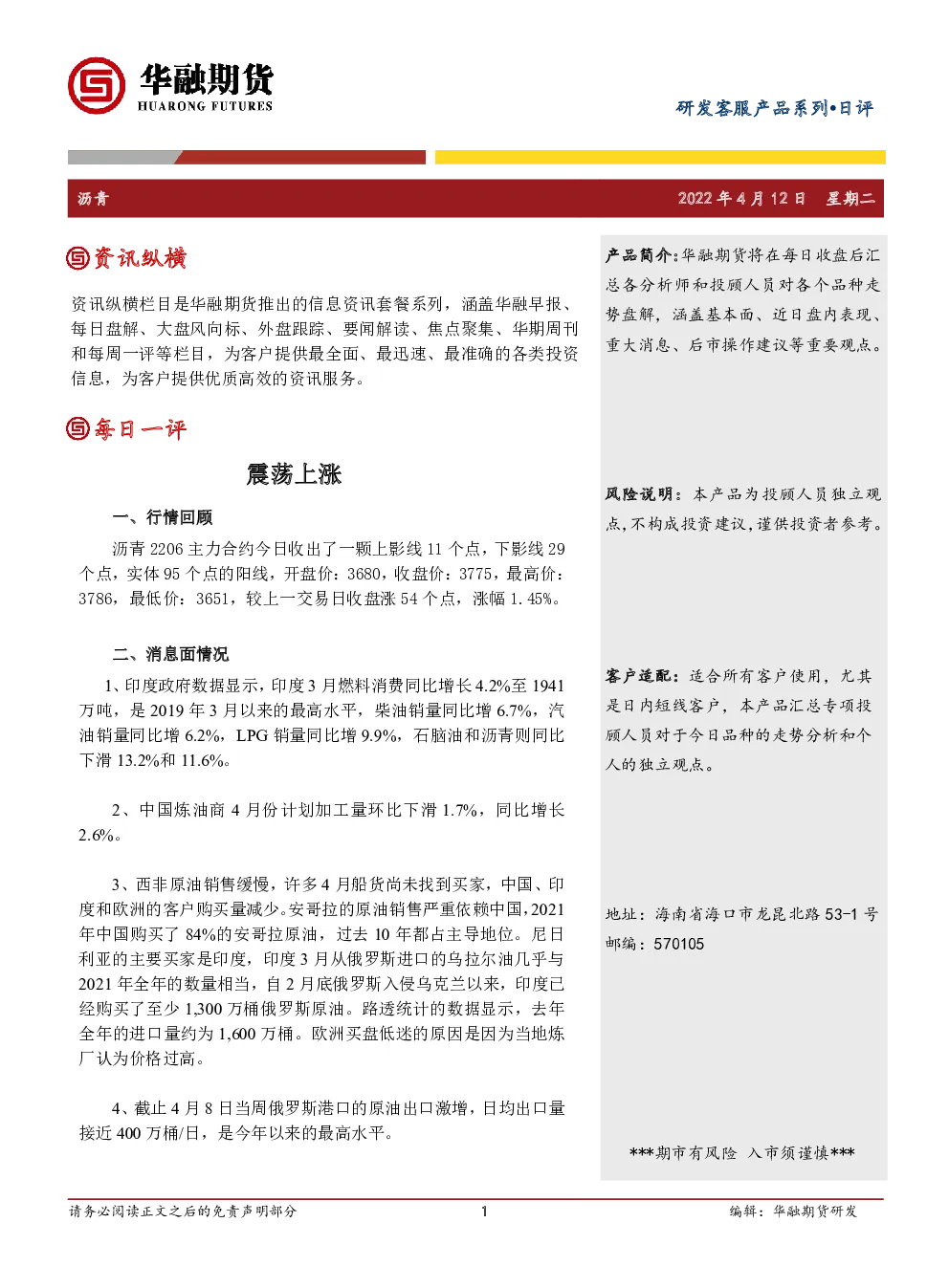 华融期货
HUARONG FUTURES

研发客服产品系列•日评

沥青

2022 年 4 月 12 日 星期二

资讯纵横

资讯纵横栏目是华融期货推出的信息资讯套餐系列，涵盖华融早报、每日盘解、大盘风向标、外盘跟踪、要闻解读、焦点聚集、华期周刊和每周一评等栏目，为客户提供最全面、最迅速、最准确的各类投资信息，为客户提供优质高效的资讯服务。

每日一评

震荡上涨

一、行情回顾

沥青 2206 主力合约今日收出了一颗上影线 11 个点，下影线 29 个点，实体 95 个点的阳线，开盘价：3680，收盘价：3775，最高价：3786，最低价：3651，较上一交易日收盘涨 54 个点，涨幅 1.45%。

二、消息面情况

1、印度政府数据显示，印度 3 月燃料消费同比增长 4.2%至 1941 万吨，是 2019 年 3 月以来的最高水平，柴油销量同比增 6.7%，汽油销量同比增 6.2%，LPG 销量同比增 9.9%，石脑油和沥青则同比下滑 13.2%和 11.6%。

2、中国炼油商 4 月份计划加工量环比下滑 1.7%，同比增长 2.6%。

3、西非原油销售缓慢，许多 4 月船货尚未找到买家，中国、印度和欧洲的客户购买量减少。安哥拉的原油销售严重依赖中国，2021 年中国购买了 84%的安哥拉原油，过去 10 年都占主导地位。尼日利亚的主要买家是印度，印度 3 月从俄罗斯进口的乌拉尔油几乎与 2021 年全年的数量相当，自 2 月底俄罗斯入侵乌克兰以来，印度已经购买了至少 1,300 万桶俄罗斯原油。路透统计的数据显示，去年全年的进口量约为 1,600 万桶。欧洲买盘低迷的原因是因为当地炼厂认为价格过高。

4、截止 4 月 8 日当周俄罗斯港口的原油出口激增，日均出口量接近 400 万桶/日，是今年以来的最高水平。

产品简介：华融期货将在每日收盘后汇总各分析师和投顾人员对各个品种走势盘解，涵盖基本面、近日盘内表现、重大消息、后市操作建议等重要观点。

风险说明：本产品为投顾人员独立观点，不构成投资建议，谨供投资者参考。

客户适配：适合所有客户使用，尤其是日内短线客户，本产品汇总专项投顾人员对于今日品种的走势分析和个人的独立观点。

地址：海南省海口市龙昆北路 53-1 号
邮编：570105

***期市有风险 入市须谨慎***

请务必阅读正文之后的免责声明部分

1

编辑：华融期货研发